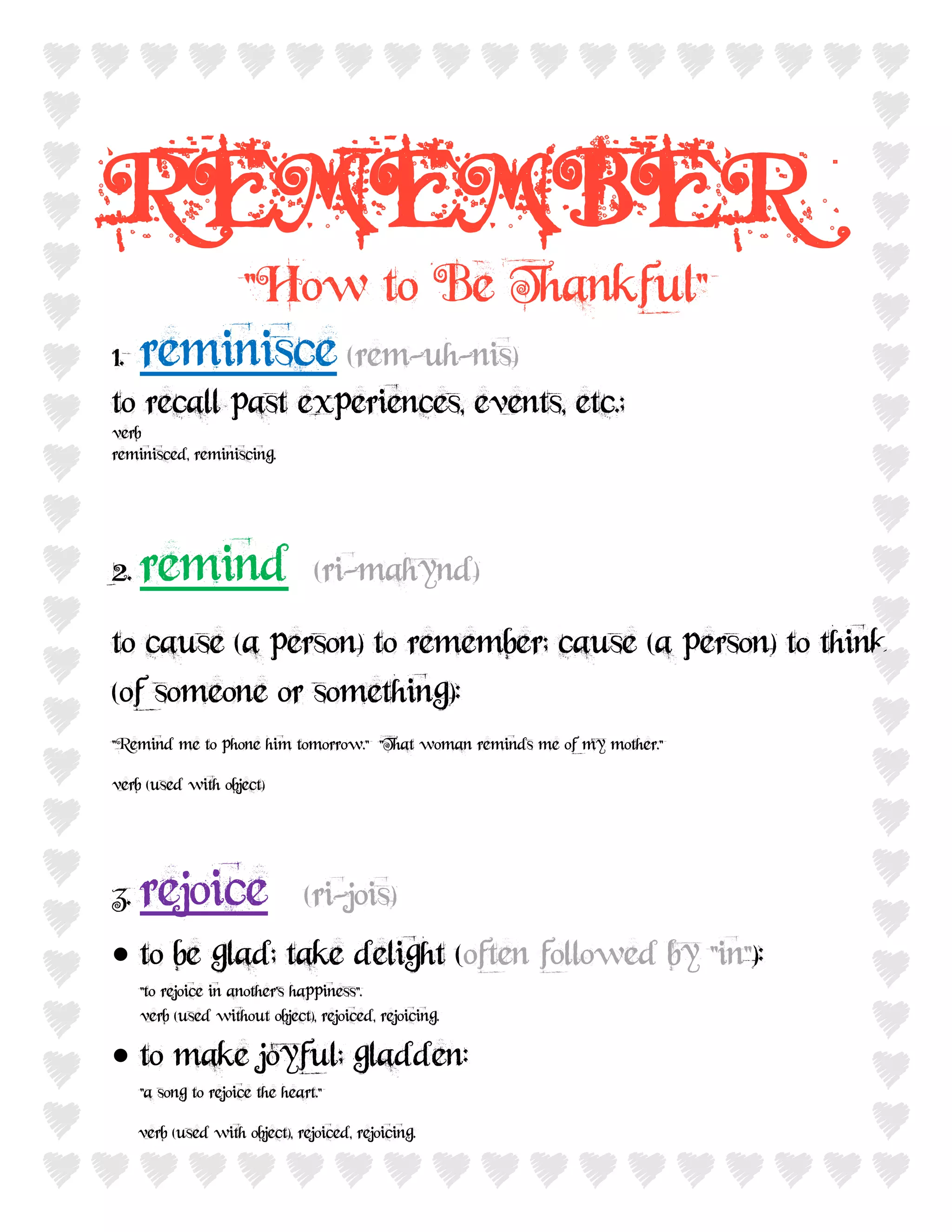 REMEMBER

"How to Be Thankful"

1. reminisce (rem-uh-nis)

to recall past experiences, events, etc.;

verb
reminisced, reminiscing.

2. remind (ri-mahynd)

to cause (a person) to remember; cause (a person) to think (of someone or something):

"Remind me to phone him tomorrow." "That woman reminds me of my mother."

verb (used with object)

3. rejoice (ri-jois)

• to be glad; take delight (often followed by "in"):

"to rejoice in another's happiness".
verb (used without object), rejoiced, rejoicing.

• to make joyful; gladden:

"a song to rejoice the heart."

verb (used with object), rejoiced, rejoicing.